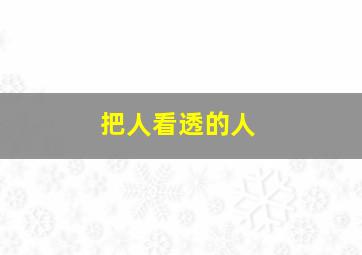 把人看透的人